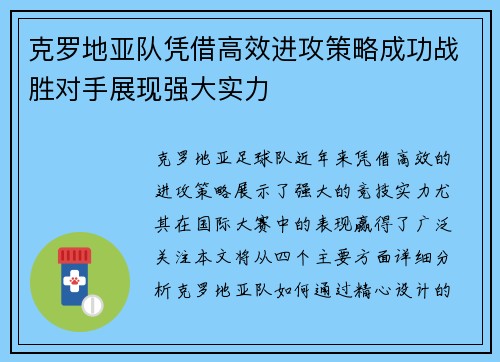 克罗地亚队凭借高效进攻策略成功战胜对手展现强大实力

克罗地亚足球队近年来凭借高效的进攻策略展示了强大的竞技实力尤其在国际大赛中的表现赢得了广泛关注本文将从四个主要方面详细分析克罗地亚队如何通过精心设计的